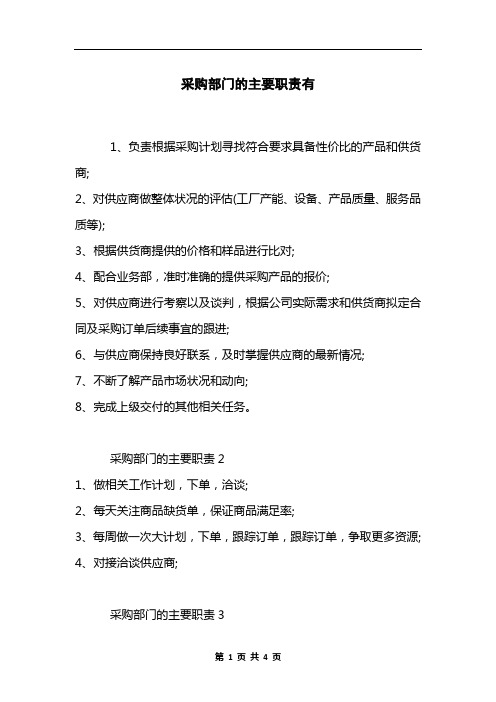 采购部门的主要职责有

1、负责根据采购计划寻找符合要求具备性价比的产品和供货商;

2、对供应商做整体状况的评估(工厂产能、设备、产品质量、服务品质等);

3、根据供货商提供的价格和样品进行比对;

4、配合业务部，准时准确的提供采购产品的报价;

5、对供应商进行考察以及谈判，根据公司实际需求和供货商拟定合同及采购订单后续事宜的跟进;

6、与供应商保持良好联系，及时掌握供应商的最新情况;

7、不断了解产品市场状况和动向;

8、完成上级交付的其他相关任务。

采购部门的主要职责 2

1、做相关工作计划，下单，洽谈;

2、每天关注商品缺货单，保证商品满足率;

3、每周做一次大计划，下单，跟踪订单，跟踪订单，争取更多资源;

4、对接洽谈供应商;

采购部门的主要职责 3

第 1 页 共 4 页